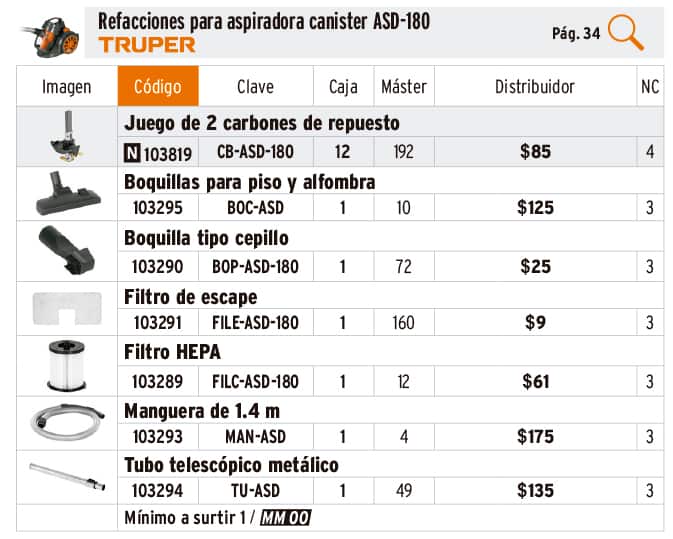 Refacciones para aspiradora canister ASD-180
TRUPER
Pág. 34

| Imagen | Código | Clave | Caja | Máster | Distribuidor | NC |
|---|---|---|---|---|---|---|
| | Juego de 2 carbones de repuesto | | | | | |
| | N 103819 | CB-ASD-180 | 12 | 192 | $85 | 4 |
| | Boquillas para piso y alfombra | | | | | |
| | 103295 | BOC-ASD | 1 | 10 | $125 | 3 |
| | Boquilla tipo cepillo | | | | | |
| | 103290 | BOP-ASD-180 | 1 | 72 | $25 | 3 |
| | Filtro de escape | | | | | |
| | 103291 | FILE-ASD-180 | 1 | 160 | $9 | 3 |
| | Filtro HEPA | | | | | |
| | 103289 | FILC-ASD-180 | 1 | 12 | $61 | 3 |
| | Manguera de 1.4 m | | | | | |
| | 103293 | MAN-ASD | 1 | 4 | $175 | 3 |
| | Tubo telescópico metálico | | | | | |
| | 103294 | TU-ASD | 1 | 49 | $135 | 3 |
| | Mínimo a surtir 1 / MM 00 | | | | | |